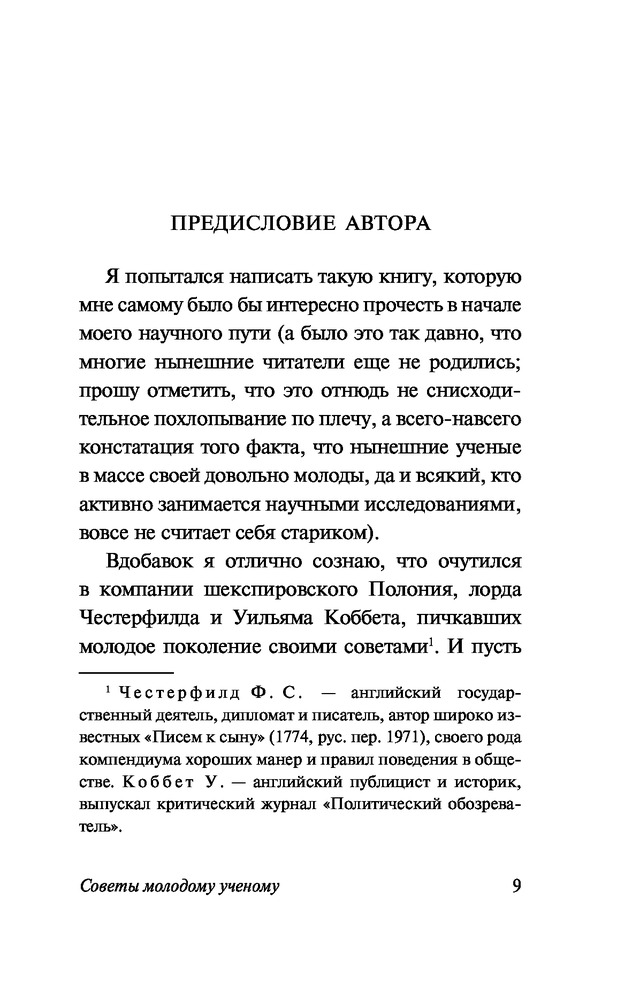 ПРЕДИСЛОВИЕ АВТОРА

Я попытался написать такую книгу, которую мне самому было бы интересно прочесть в начале моего научного пути (а было это так давно, что многие нынешние читатели еще не родились; прошу отметить, что это отнюдь не снисходительное похлопывание по плечу, а всего-навсего констатация того факта, что нынешние ученые в массе своей довольно молоды, да и всякий, кто активно занимается научными исследованиями, вовсе не считает себя стариком).

Вдобавок я отлично сознаю, что очутился в компании шекспировского Полония, лорда Честерфилда и Уильяма Коббета, пичкавших молодое поколение своими советами$^{1}$. И пусть

$^{1}$ Честерфилд Ф. С. — английский государственный деятель, дипломат и писатель, автор широко известных «Писем к сыну» (1774, рус. пер. 1971), своего рода компендиума хороших манер и правил поведения в обществе. Коббет У. — английский публицист и историк, выпускал критический журнал «Политический обозреватель».

Советы молодому ученому 9